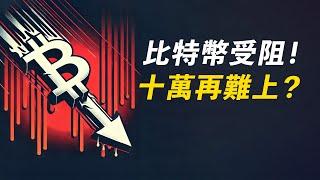 比特幣受阻！
十萬再難上？